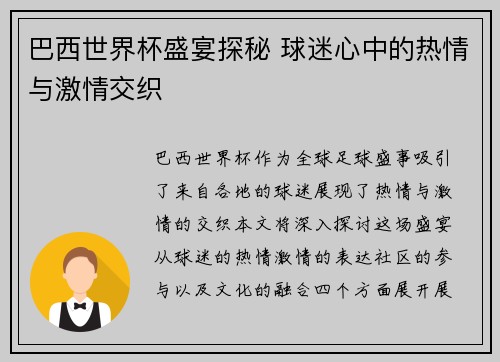 巴西世界杯盛宴探秘 球迷心中的热情与激情交织

巴西世界杯作为全球足球盛事吸引了来自各地的球迷展现了热情与激情的交织本文将深入探讨这场盛宴从球迷的热情激情的表达社区的参与以及文化的融合四个方面展开展